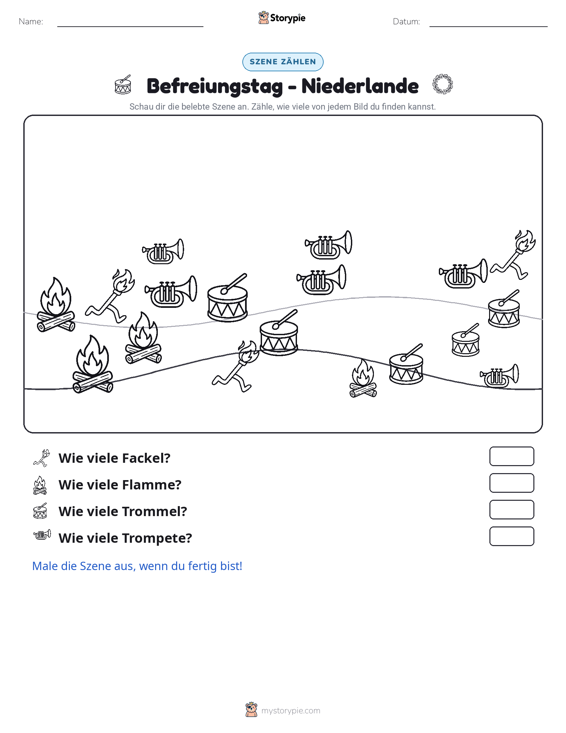 Name: ____ Storypie Datum: ____

SZENE ZÄHLEN

Befreiungstag - Niederlande

Schau dir die belebte Szene an. Zähle, wie viele von jedem Bild du finden kannst.

Wie viele Fackel?

Wie viele Flamme?

Wie viele Trommel?

Wie viele Trompete?

Male die Szene aus, wenn du fertig bist!

mystorypie.com